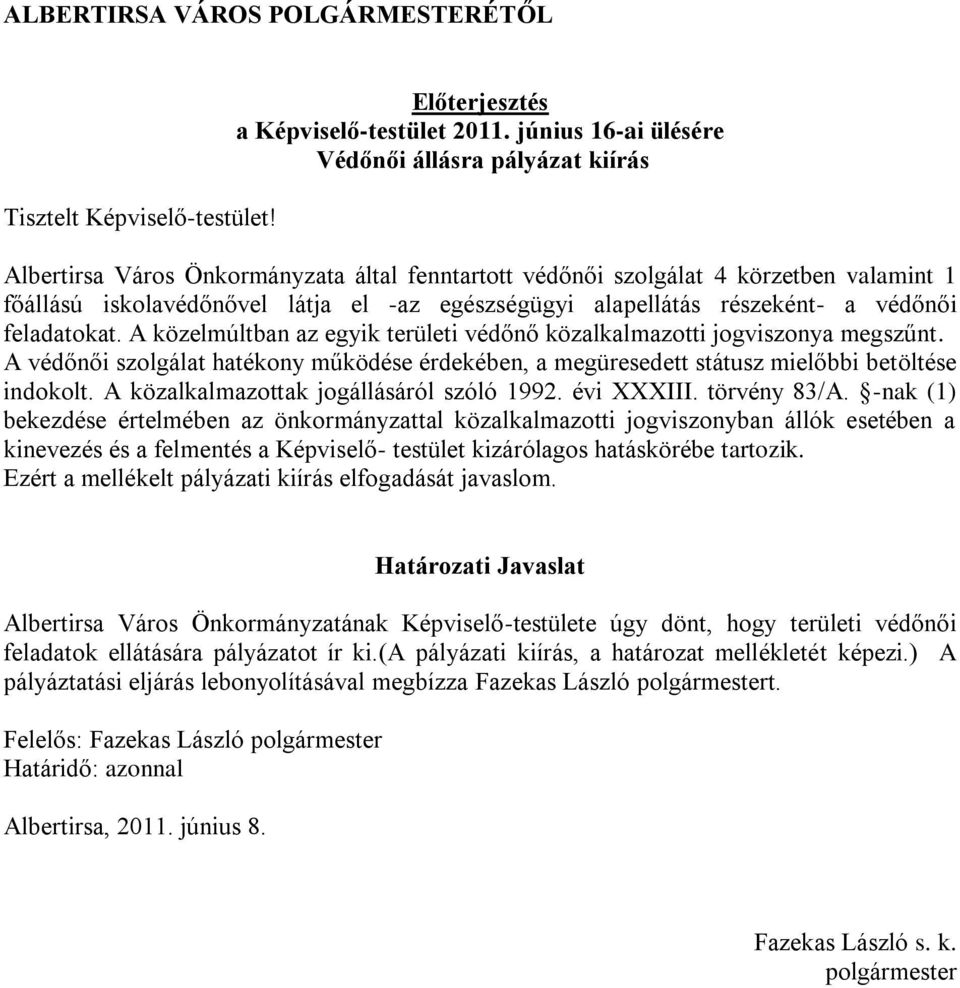 ALBERTIRSA VÁROS POLGÁRMESTERÉTŐL

Előterjesztés
a Képviselő-testület 2011. június 16-ai ülésére
Védőnői állásra pályázat kiírás

Tisztelt Képviselő-testület!

Albertirsa Város Önkormányzata által fenntartott védőnői szolgálat 4 körzetben valamint 1 főállású iskolavédőnővel látja el -az egészségügyi alapellátás részeként- a védőnői feladatokat. A közelmúltban az egyik területi védőnő közalkalmazotti jogviszonya megszűnt. A védőnői szolgálat hatékony működése érdekében, a megüresedett státusz mielőbbi betöltése indokolt. A közalkalmazottak jogállásáról szóló 1992. évi XXXIII. törvény 83/A. §-nak (1) bekezdése értelmében az önkormányzattal közalkalmazotti jogviszonyban állók esetében a kinevezés és a felmentés a Képviselő- testület kizárólagos hatáskörébe tartozik.
Ezért a mellékelt pályázati kiírás elfogadását javaslom.

Határozati Javaslat

Albertirsa Város Önkormányzatának Képviselő-testülete úgy dönt, hogy területi védőnői feladatok ellátására pályázatot ír ki.(A pályázati kiírás, a határozat mellékletét képezi.) A pályáztatási eljárás lebonyolításával megbízza Fazekas László polgármestert.

Felelős: Fazekas László polgármester
Határidő: azonnal

Albertirsa, 2011. június 8.

Fazekas László s. k.
polgármester